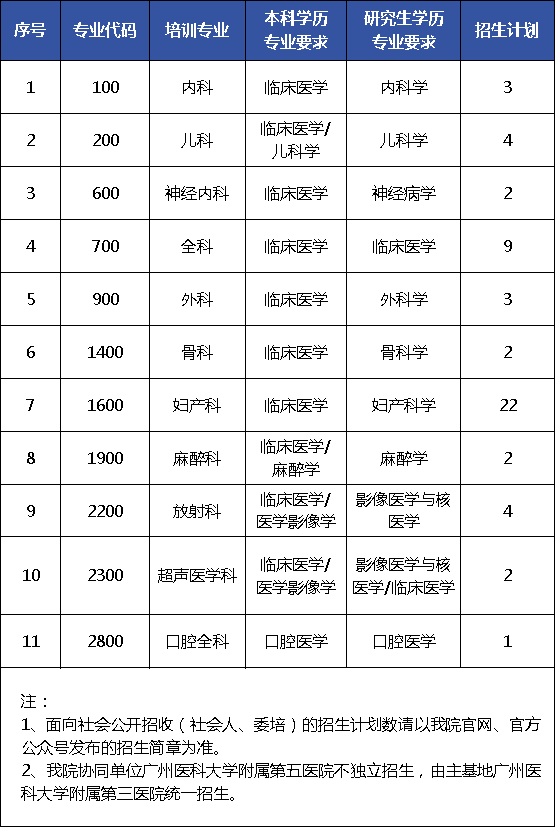 | 序号 | 专业代码 | 培训专业 | 本科学历专业要求 | 研究生学历专业要求 | 招生计划 |
|---|---|---|---|---|---|
| 1 | 100 | 内科 | 临床医学 | 内科学 | 3 |
| 2 | 200 | 儿科 | 临床医学/儿科学 | 儿科学 | 4 |
| 3 | 600 | 神经内科 | 临床医学 | 神经病学 | 2 |
| 4 | 700 | 全科 | 临床医学 | 临床医学 | 9 |
| 5 | 900 | 外科 | 临床医学 | 外科学 | 3 |
| 6 | 1400 | 骨科 | 临床医学 | 骨科学 | 2 |
| 7 | 1600 | 妇产科 | 临床医学 | 妇产科学 | 22 |
| 8 | 1900 | 麻醉科 | 临床医学/麻醉学 | 麻醉学 | 2 |
| 9 | 2200 | 放射科 | 临床医学/医学影像学 | 影像医学与核医学 | 4 |
| 10 | 2300 | 超声医学科 | 临床医学/医学影像学 | 影像医学与核医学/临床医学 | 2 |
| 11 | 2800 | 口腔全科 | 口腔医学 | 口腔医学 | 1 |

注：
1、面向社会公开招收（社会人、委培）的招生计划数请以我院官网、官方公众号发布的招生简章为准。
2、我院协同单位广州医科大学附属第五医院不独立招生，由主基地广州医科大学附属第三医院统一招生。